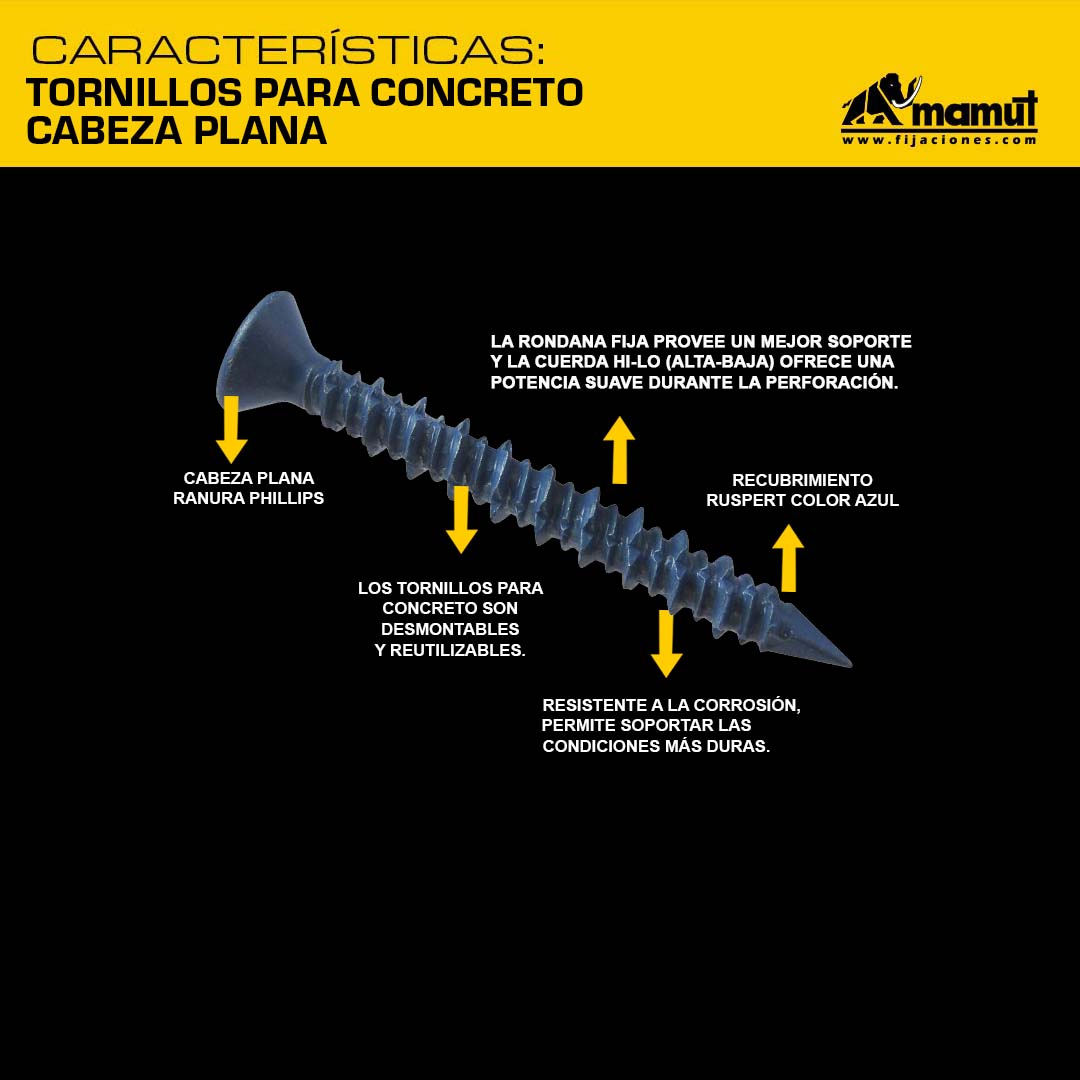 CARACTERÍSTICAS:
TORNILLOS PARA CONCRETO
CABEZA PLANA

mamut
www.fijaciones.com

LA RONDANA FIJA PROVEE UN MEJOR SOPORTE Y LA CUERDA HI-LO (ALTA-BAJA) OFRECE UNA POTENCIA SUAVE DURANTE LA PERFORACIÓN.

CABEZA PLANA
RANURA PHILLIPS

RECUBRIMIENTO
RUSPERT COLOR AZUL

LOS TORNILLOS PARA CONCRETO SON DESMONTABLES Y REUTILIZABLES.

RESISTENTE A LA CORROSIÓN, PERMITE SOPORTAR LAS CONDICIONES MÁS DURAS.